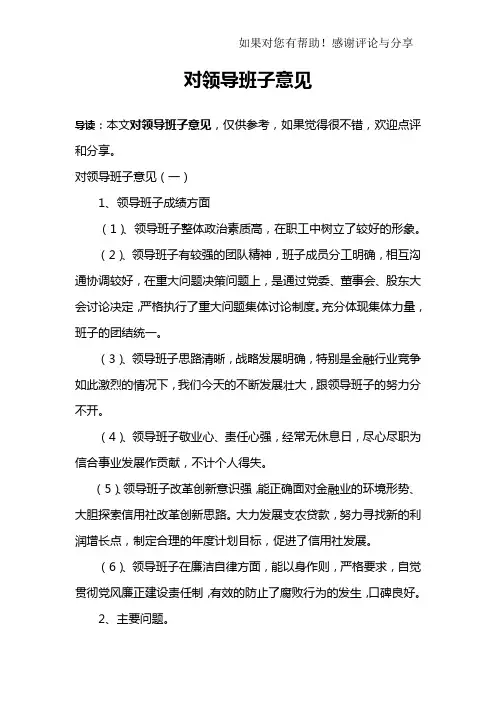 如果对您有帮助！感谢评论与分享

对领导班子意见

导读：本文对领导班子意见，仅供参考，如果觉得很不错，欢迎点评和分享。

对领导班子意见（一）

1、领导班子成绩方面

（1）、领导班子整体政治素质高，在职工中树立了较好的形象。

（2）、领导班子有较强的团队精神，班子成员分工明确，相互沟通协调较好，在重大问题决策问题上，是通过党委、董事会、股东大会讨论决定，严格执行了重大问题集体讨论制度。充分体现集体力量，班子的团结统一。

（3）、领导班子思路清晰，战略发展明确，特别是金融行业竞争如此激烈的情况下，我们今天的不断发展壮大，跟领导班子的努力分不开。

（4）、领导班子敬业心、责任心强，经常无休息日，尽心尽职为信合事业发展作贡献，不计个人得失。

（5）、领导班子改革创新意识强，能正确面对金融业的环境形势、大胆探索信用社改革创新思路。大力发展支农贷款，努力寻找新的利润增长点，制定合理的年度计划目标，促进了信用社发展。

（6）、领导班子在廉洁自律方面，能以身作则，严格要求，自觉贯彻党风廉正建设责任制，有效的防止了腐败行为的发生，口碑良好。

2、主要问题。